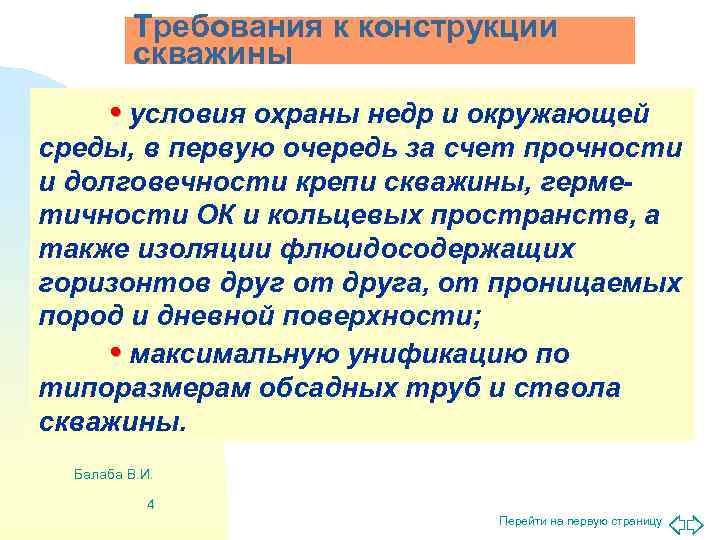 Требования к конструкции скважины

• условия охраны недр и окружающей среды, в первую очередь за счет прочности и долговечности крепи скважины, герметичности ОК и кольцевых пространств, а также изоляции флюидосодержащих горизонтов друг от друга, от проницаемых пород и дневной поверхности;

• максимальную унификацию по типоразмерам обсадных труб и ствола скважины.

Балаба В.И.

4

Перейти на первую страницу